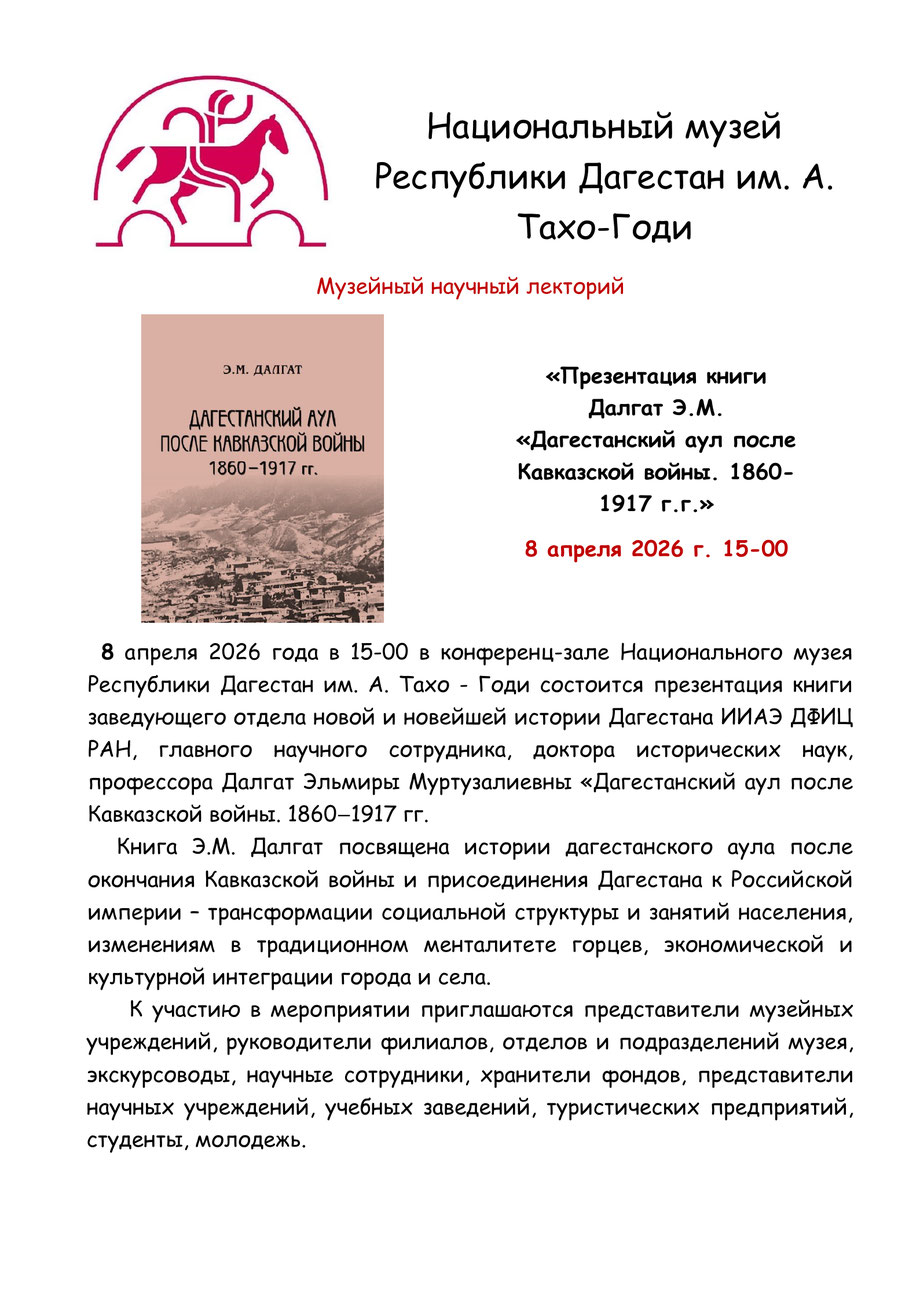 Национальный музей Республики Дагестан им. А. Тахо-Годи

Музейный научный лекторий

Э.М. ДАЛГАТ

ДАГЕСТАНСКИЙ АУЛ ПОСЛЕ КАВКАЗСКОЙ ВОЙНЫ 1860–1917 гг.

«Презентация книги Далгат Э.М. «Дагестанский аул после Кавказской войны. 1860-1917 г.г.»

8 апреля 2026 г. 15-00

8 апреля 2026 года в 15-00 в конференц-зале Национального музея Республики Дагестан им. А. Тахо - Годи состоится презентация книги заведующего отдела новой и новейшей истории Дагестана ИИАЭ ДФИЦ РАН, главного научного сотрудника, доктора исторических наук, профессора Далгат Эльмиры Муртузалиевны «Дагестанский аул после Кавказской войны. 1860–1917 гг.

Книга Э.М. Далгат посвящена истории дагестанского аула после окончания Кавказской войны и присоединения Дагестана к Российской империи – трансформации социальной структуры и занятий населения, изменениям в традиционном менталитете горцев, экономической и культурной интеграции города и села.

К участию в мероприятии приглашаются представители музейных учреждений, руководители филиалов, отделов и подразделений музея, экскурсоводы, научные сотрудники, хранители фондов, представители научных учреждений, учебных заведений, туристических предприятий, студенты, молодежь.